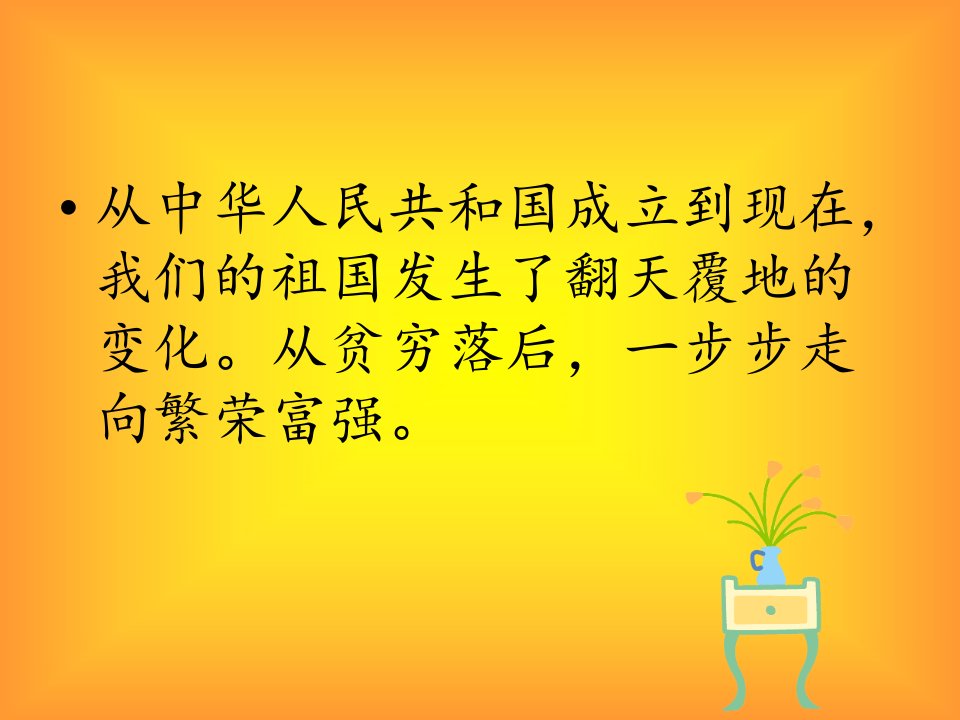 • 从中华人民共和国成立到现在，我们的祖国发生了翻天覆地的变化。从贫穷落后，一步步走向繁荣富强。